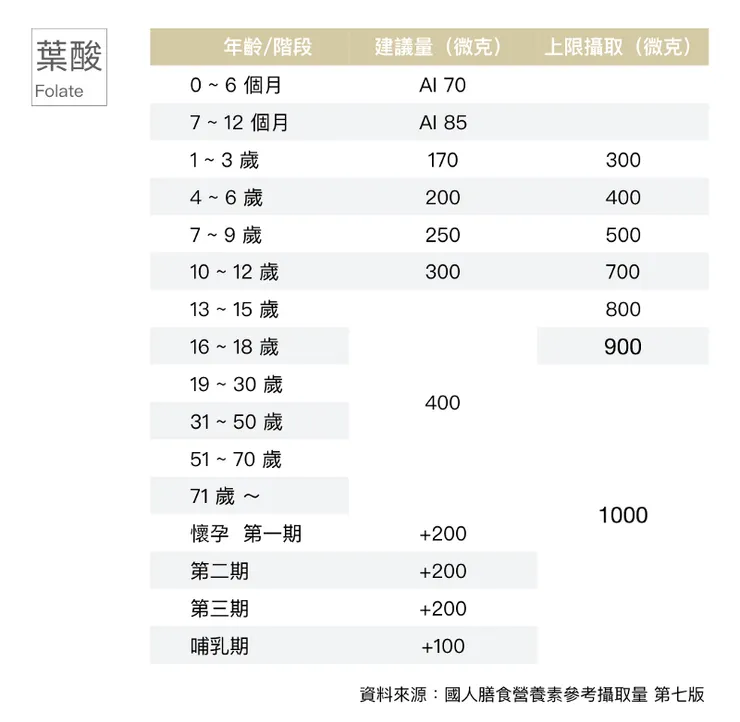 葉酸
Folate

| 年齡/階段 | 建議量（微克） | 上限攝取（微克） |
|---|---|---|
| 0 ~ 6 個月 | AI 70 | |
| 7 ~ 12 個月 | AI 85 | |
| 1 ~ 3 歲 | 170 | 300 |
| 4 ~ 6 歲 | 200 | 400 |
| 7 ~ 9 歲 | 250 | 500 |
| 10 ~ 12 歲 | 300 | 700 |
| 13 ~ 15 歲 | 400 | 800 |
| 16 ~ 18 歲 | 400 | 900 |
| 19 ~ 30 歲 | 400 | 1000 |
| 31 ~ 50 歲 | 400 | 1000 |
| 51 ~ 70 歲 | 400 | 1000 |
| 71 歲 ~ | 400 | 1000 |
| 懷孕 第一期 | +200 | 1000 |
| 第二期 | +200 | 1000 |
| 第三期 | +200 | 1000 |
| 哺乳期 | +100 | 1000 |

資料來源：國人膳食營養素參考攝取量 第七版